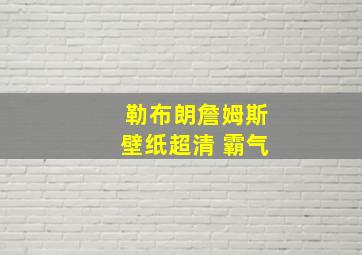 勒布朗詹姆斯
壁纸超清 霸气